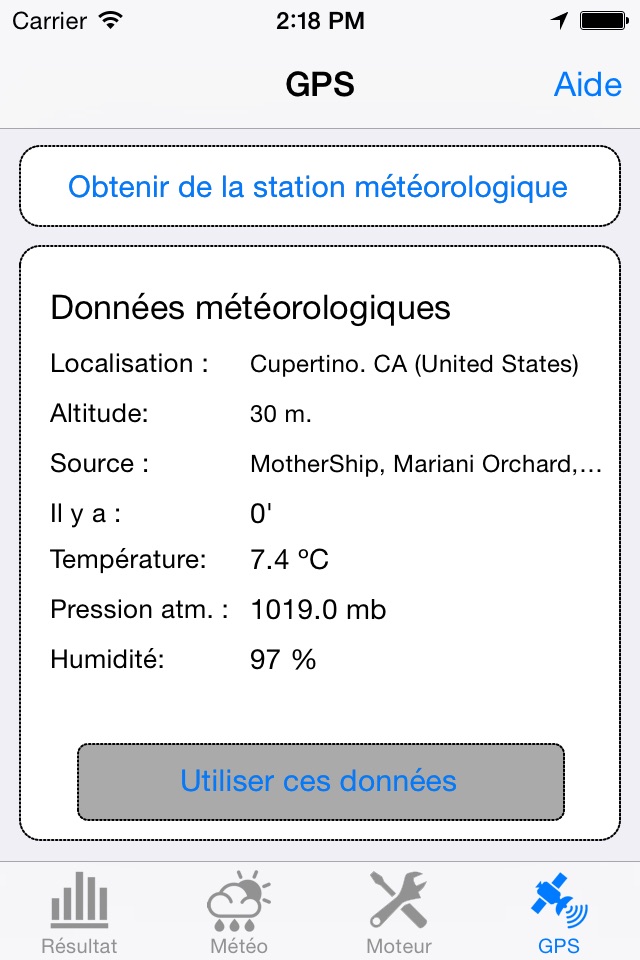 Carrier 2:18 PM

GPS Aide

Obtenir de la station météorologique

Données météorologiques

Localisation : Cupertino. CA (United States)

Altitude: 30 m.

Source : MotherShip, Mariani Orchard,...

Il y a : 0'

Température: 7.4 ºC

Pression atm. : 1019.0 mb

Humidité: 97 %

Utiliser ces données

Résultat Météo Moteur GPS